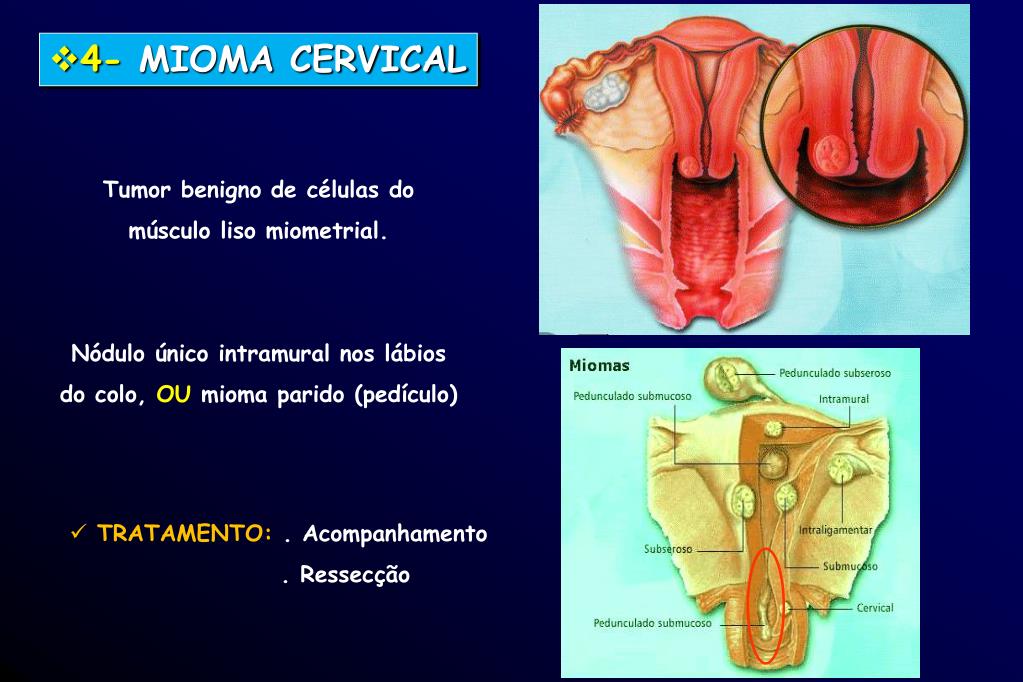 ❖4- MIOMA CERVICAL

Tumor benigno de células do músculo liso miometrial.

Nódulo único intramural nos lábios do colo, OU mioma parido (pedículo)

✓ TRATAMENTO: . Acompanhamento
. Ressecção

Miomas
Pedunculado subseroso
Pedunculado submucoso
Intramural
Intraligamentar
Subseroso
Submucoso
Cervical
Pedunculado submucoso